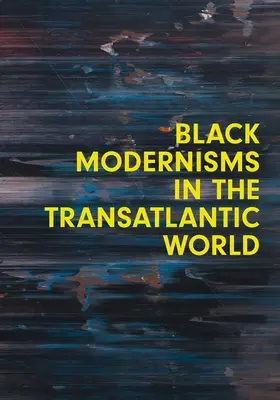 BLACK MODERNISMS IN THE TRANSATLANTIC WORLD